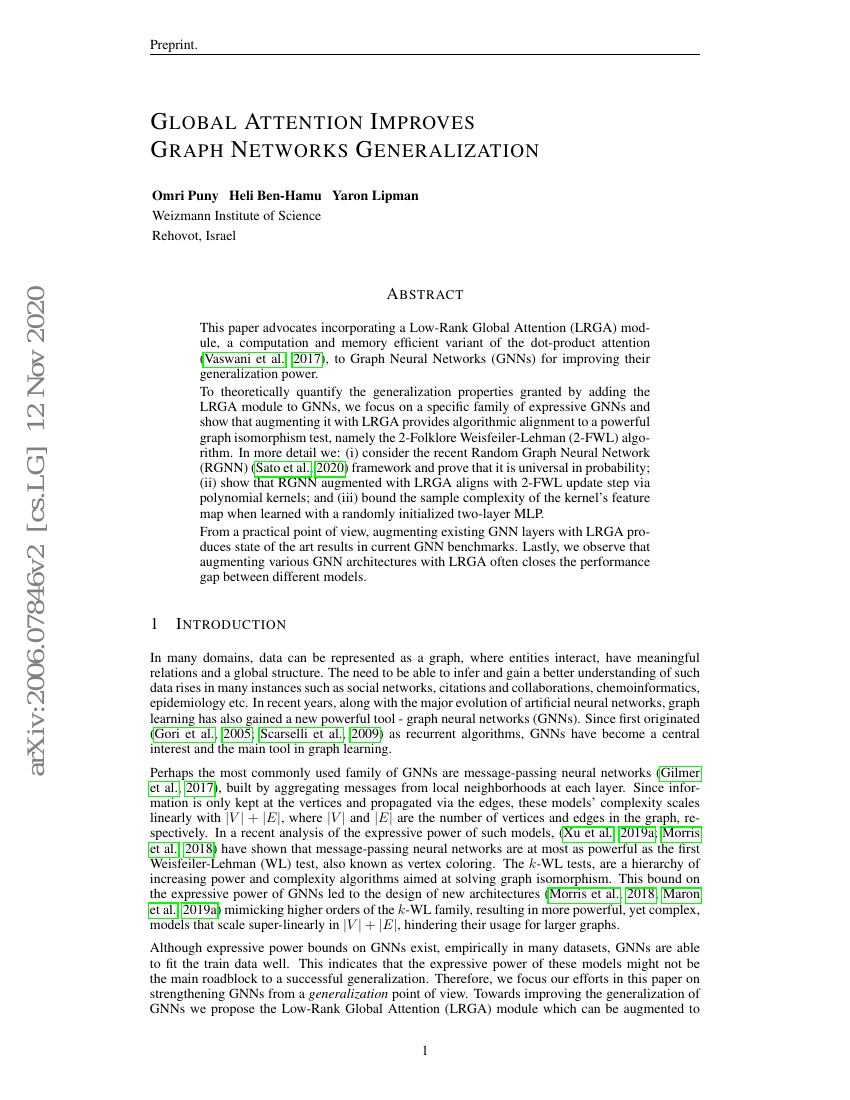 Preprint.

GLOBAL ATTENTION IMPROVES GRAPH NETWORKS GENERALIZATION

Omri Puny Heli Ben-Hamu Yaron Lipman
Weizmann Institute of Science
Rehovot, Israel

arXiv:2006.07846v2 [cs.LG] 12 Nov 2020

ABSTRACT

This paper advocates incorporating a Low-Rank Global Attention (LRGA) module, a computation and memory efficient variant of the dot-product attention (Vaswani et al., 2017), to Graph Neural Networks (GNNs) for improving their generalization power.
To theoretically quantify the generalization properties granted by adding the LRGA module to GNNs, we focus on a specific family of expressive GNNs and show that augmenting it with LRGA provides algorithmic alignment to a powerful graph isomorphism test, namely the 2-Folklore Weisfeiler-Lehman (2-FWL) algorithm. In more detail we: (i) consider the recent Random Graph Neural Network (RGNN) (Sato et al., 2020) framework and prove that it is universal in probability; (ii) show that RGNN augmented with LRGA aligns with 2-FWL update step via polynomial kernels; and (iii) bound the sample complexity of the kernel's feature map when learned with a randomly initialized two-layer MLP.
From a practical point of view, augmenting existing GNN layers with LRGA produces state of the art results in current GNN benchmarks. Lastly, we observe that augmenting various GNN architectures with LRGA often closes the performance gap between different models.

1 INTRODUCTION

In many domains, data can be represented as a graph, where entities interact, have meaningful relations and a global structure. The need to be able to infer and gain a better understanding of such data rises in many instances such as social networks, citations and collaborations, chemoinformatics, epidemiology etc. In recent years, along with the major evolution of artificial neural networks, graph learning has also gained a new powerful tool - graph neural networks (GNNs). Since first originated (Gori et al., 2005; Scarselli et al., 2009) as recurrent algorithms, GNNs have become a central interest and the main tool in graph learning.

Perhaps the most commonly used family of GNNs are message-passing neural networks (Gilmer et al., 2017), built by aggregating messages from local neighborhoods at each layer. Since information is only kept at the vertices and propagated via the edges, these models' complexity scales linearly with $|V| + |E|$, where $|V|$ and $|E|$ are the number of vertices and edges in the graph, respectively. In a recent analysis of the expressive power of such models, (Xu et al., 2019a; Morris et al., 2018) have shown that message-passing neural networks are at most as powerful as the first Weisfeiler-Lehman (WL) test, also known as vertex coloring. The $k$-WL tests, are a hierarchy of increasing power and complexity algorithms aimed at solving graph isomorphism. This bound on the expressive power of GNNs led to the design of new architectures (Morris et al., 2018; Maron et al., 2019a) mimicking higher orders of the $k$-WL family, resulting in more powerful, yet complex, models that scale super-linearly in $|V| + |E|$, hindering their usage for larger graphs.

Although expressive power bounds on GNNs exist, empirically in many datasets, GNNs are able to fit the train data well. This indicates that the expressive power of these models might not be the main roadblock to a successful generalization. Therefore, we focus our efforts in this paper on strengthening GNNs from a generalization point of view. Towards improving the generalization of GNNs we propose the Low-Rank Global Attention (LRGA) module which can be augmented to

1